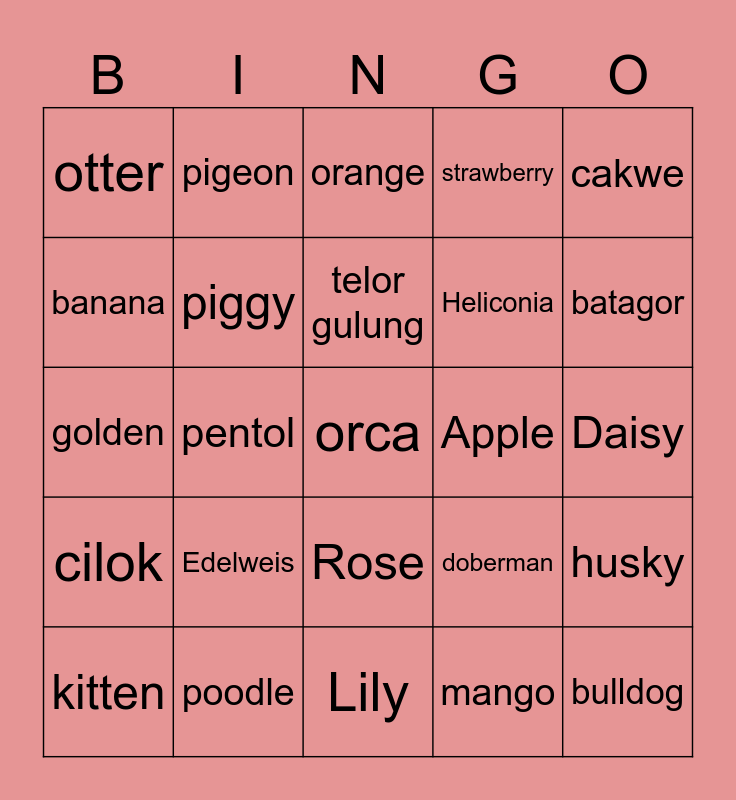 | B | I | N | G | O |
|---|---|---|---|---|
| otter | pigeon | orange | strawberry | cakwe |
| banana | piggy | telor gulung | Heliconia | batagor |
| golden | pentol | orca | Apple | Daisy |
| cilok | Edelweis | Rose | doberman | husky |
| kitten | poodle | Lily | mango | bulldog |